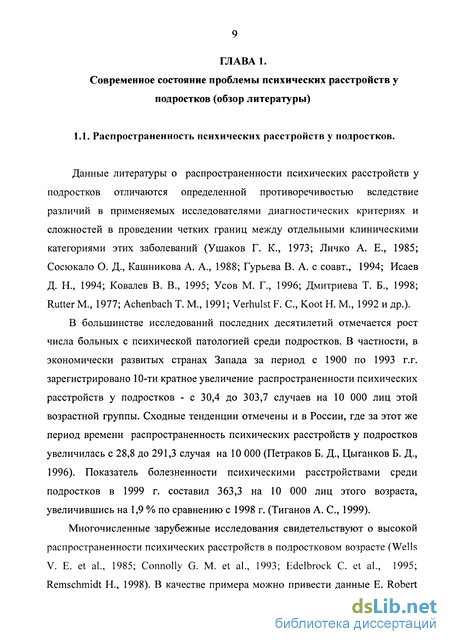 9

ГЛАВА 1.

Современное состояние проблемы психических расстройств у подростков (обзор литературы)

1.1. Распространенность психических расстройств у подростков.

Данные литературы о распространенности психических расстройств у подростков отличаются определенной противоречивостью вследствие различий в применяемых исследователями диагностических критериях и сложностей в проведении четких границ между отдельными клиническими категориями этих заболеваний (Ушаков Г. К., 1973; Личко А. Е., 1985; Сосюкало О. Д., Кашникова А. А., 1988; Гурьева В. А. с соавт., 1994; Исаев Д. Н., 1994; Ковалев В. В., 1995; Усов М. Г., 1996; Дмитриева Т. Б., 1998; Rutter M., 1977; Achenbach T. M., 1991; Verhulst F. C., Koot H. M., 1992 и др.).

В большинстве исследований последних десятилетий отмечается рост числа больных с психической патологией среди подростков. В частности, в экономически развитых странах Запада за период с 1900 по 1993 г.г. зарегистрировано 10-ти кратное увеличение распространенности психических расстройств у подростков - с 30,4 до 303,7 случаев на 10 000 лиц этой возрастной группы. Сходные тенденции отмечены и в России, где за этот же период времени распространенность психических расстройств у подростков увеличилась с 28,8 до 291,3 случая на 10 000 (Петраков Б. Д., Цыганков Б. Д., 1996). Показатель болезненности психическими расстройствами среди подростков в 1999 г. составил 363,3 на 10 000 лиц этого возраста, увеличившись на 1,9 % по сравнению с 1998 г. (Тиганов А. С., 1999).

Многочисленные зарубежные исследования свидетельствуют о высокой распространенности психических расстройств в подростковом возрасте (Wells V. E. et al., 1985; Connolly G. M. et al., 1993; Edelbrock C. et al., 1995; Remschmidt H., 1998). В качестве примера можно привести данные E. Robert

dsLib.net
библиотека диссертаций